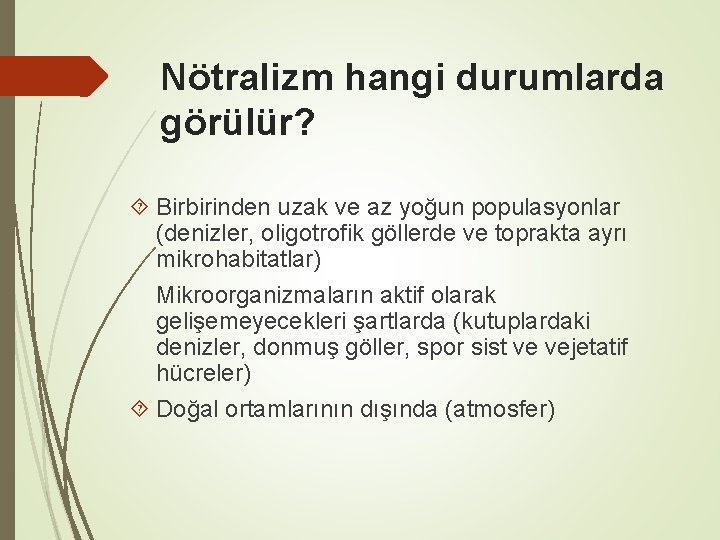 Nötralizm hangi durumlarda görülür?

Birbirinden uzak ve az yoğun populasyonlar (denizler, oligotrofik göllerde ve toprakta ayrı mikrohabitatlar)

Mikroorganizmaların aktif olarak gelişemeyecekleri şartlarda (kutuplardaki denizler, donmuş göller, spor sist ve vejetatif hücreler)

Doğal ortamlarının dışında (atmosfer)